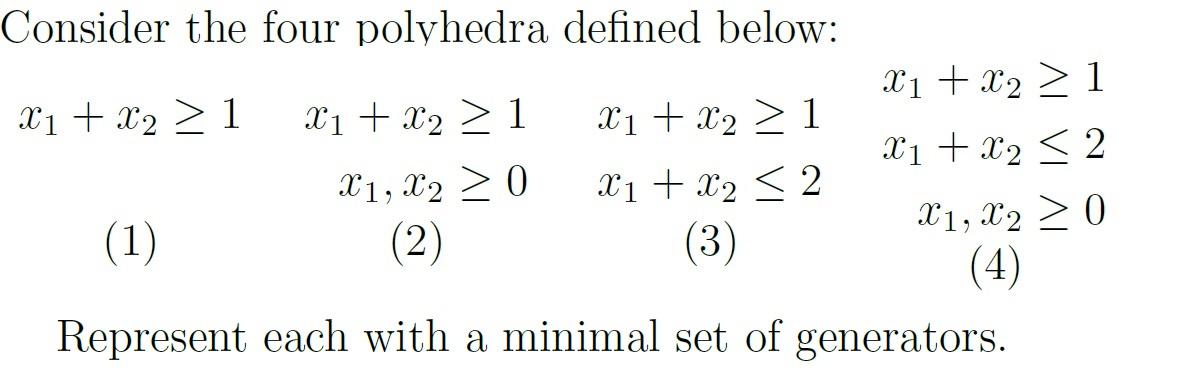 Consider the four polyhedra defined below:

$x_1 + x_2 \geq 1$
(1)

$x_1 + x_2 \geq 1$
$x_1, x_2 \geq 0$
(2)

$x_1 + x_2 \geq 1$
$x_1 + x_2 \leq 2$
(3)

$x_1 + x_2 \geq 1$
$x_1 + x_2 \leq 2$
$x_1, x_2 \geq 0$
(4)

Represent each with a minimal set of generators.